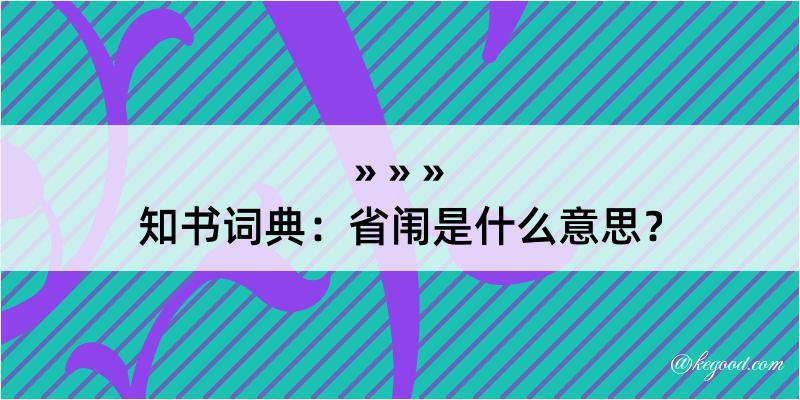 » » »
知书词典：省闱是什么意思？

@kegood.com